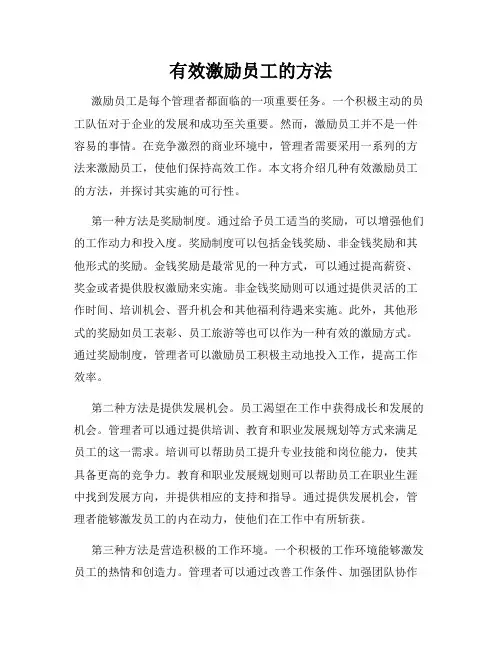 有效激励员工的方法

激励员工是每个管理者都面临的一项重要任务。一个积极主动的员工队伍对于企业的发展和成功至关重要。然而，激励员工并不是一件容易的事情。在竞争激烈的商业环境中，管理者需要采用一系列的方法来激励员工，使他们保持高效工作。本文将介绍几种有效激励员工的方法，并探讨其实施的可行性。

第一种方法是奖励制度。通过给予员工适当的奖励，可以增强他们的工作动力和投入度。奖励制度可以包括金钱奖励、非金钱奖励和其他形式的奖励。金钱奖励是最常见的一种方式，可以通过提高薪资、奖金或者提供股权激励来实施。非金钱奖励则可以通过提供灵活的工作时间、培训机会、晋升机会和其他福利待遇来实施。此外，其他形式的奖励如员工表彰、员工旅游等也可以作为一种有效的激励方式。通过奖励制度，管理者可以激励员工积极主动地投入工作，提高工作效率。

第二种方法是提供发展机会。员工渴望在工作中获得成长和发展的机会。管理者可以通过提供培训、教育和职业发展规划等方式来满足员工的这一需求。培训可以帮助员工提升专业技能和岗位能力，使其具备更高的竞争力。教育和职业发展规划则可以帮助员工在职业生涯中找到发展方向，并提供相应的支持和指导。通过提供发展机会，管理者能够激发员工的内在动力，使他们在工作中有所斩获。

第三种方法是营造积极的工作环境。一个积极的工作环境能够激发员工的热情和创造力。管理者可以通过改善工作条件、加强团队协作